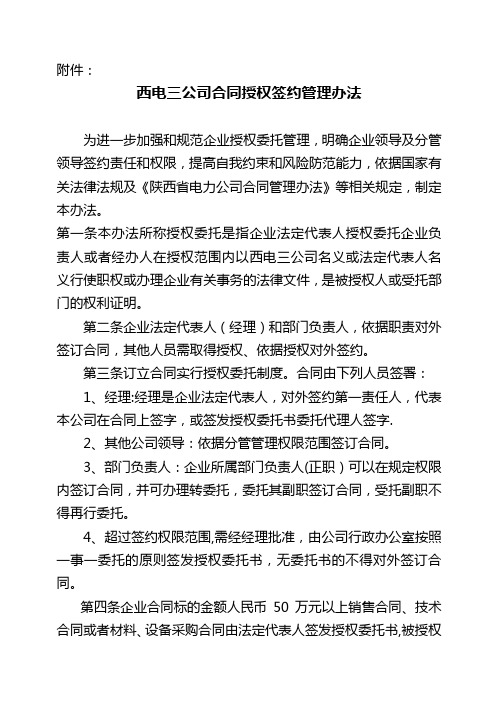 附件：

西电三公司合同授权签约管理办法

为进一步加强和规范企业授权委托管理，明确企业领导及分管领导签约责任和权限，提高自我约束和风险防范能力，依据国家有关法律法规及《陕西省电力公司合同管理办法》等相关规定，制定本办法。

第一条本办法所称授权委托是指企业法定代表人授权委托企业负责人或者经办人在授权范围内以西电三公司名义或法定代表人名义行使职权或办理企业有关事务的法律文件，是被授权人或受托部门的权利证明。

第二条企业法定代表人（经理）和部门负责人，依据职责对外签订合同，其他人员需取得授权、依据授权对外签约。

第三条订立合同实行授权委托制度。合同由下列人员签署：

1、经理:经理是企业法定代表人，对外签约第一责任人，代表本公司在合同上签字，或签发授权委托书委托代理人签字.

2、其他公司领导：依据分管管理权限范围签订合同。

3、部门负责人：企业所属部门负责人(正职）可以在规定权限内签订合同，并可办理转委托，委托其副职签订合同，受托副职不得再行委托。

4、超过签约权限范围,需经经理批准，由公司行政办公室按照一事一委托的原则签发授权委托书，无委托书的不得对外签订合同。

第四条企业合同标的金额人民币 50 万元以上销售合同、技术合同或者材料、设备采购合同由法定代表人签发授权委托书,被授权